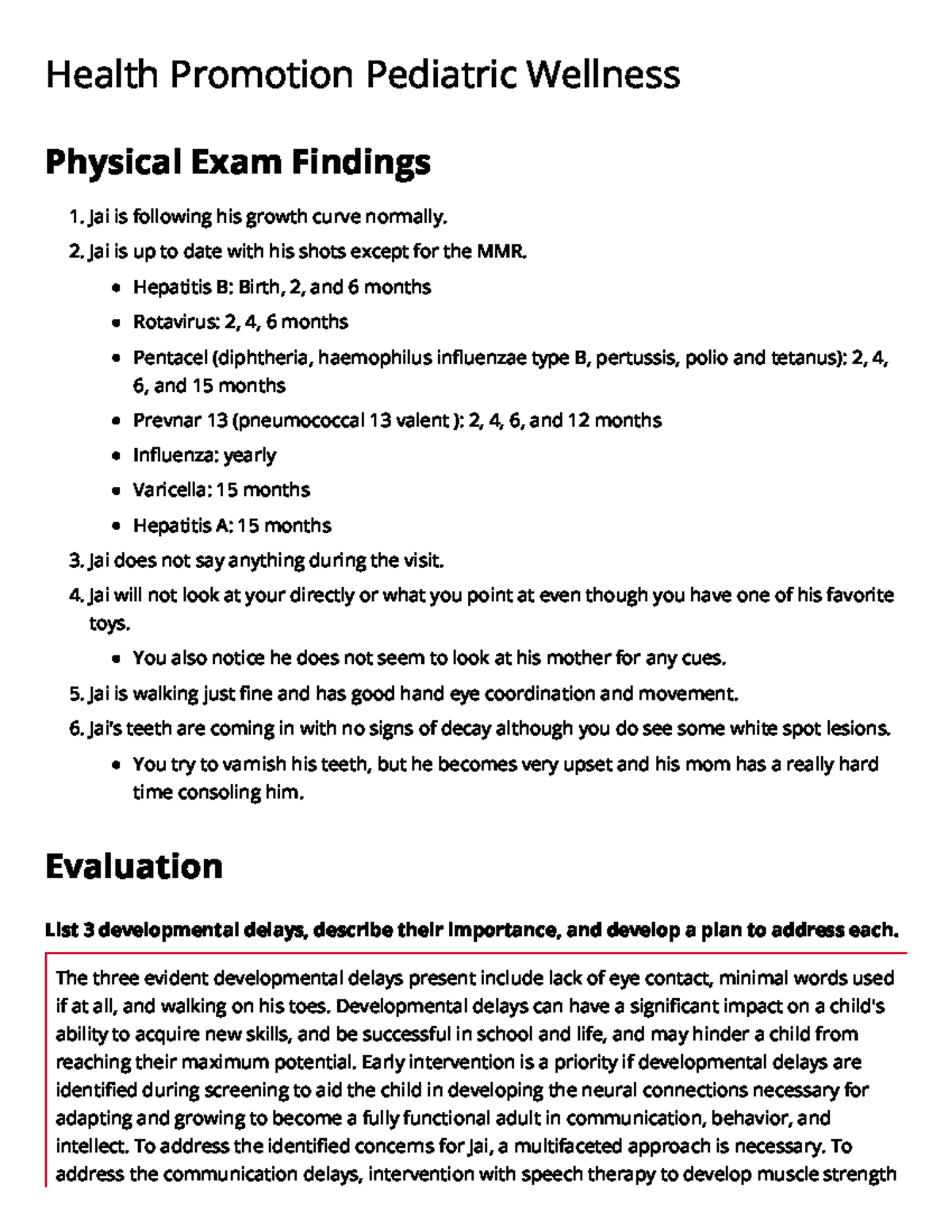 Health Promotion Pediatric Wellness

Physical Exam Findings

1. Jai is following his growth curve normally.
2. Jai is up to date with his shots except for the MMR.
• Hepatitis B: Birth, 2, and 6 months
• Rotavirus: 2, 4, 6 months
• Pentacel (diphtheria, haemophilus influenzae type B, pertussis, polio and tetanus): 2, 4, 6, and 15 months
• Prevnar 13 (pneumococcal 13 valent ): 2, 4, 6, and 12 months
• Influenza: yearly
• Varicella: 15 months
• Hepatitis A: 15 months
3. Jai does not say anything during the visit.
4. Jai will not look at your directly or what you point at even though you have one of his favorite toys.
• You also notice he does not seem to look at his mother for any cues.
5. Jai is walking just fine and has good hand eye coordination and movement.
6. Jai's teeth are coming in with no signs of decay although you do see some white spot lesions.
• You try to varnish his teeth, but he becomes very upset and his mom has a really hard time consoling him.

Evaluation

List 3 developmental delays, describe their importance, and develop a plan to address each.

The three evident developmental delays present include lack of eye contact, minimal words used if at all, and walking on his toes. Developmental delays can have a significant impact on a child's ability to acquire new skills, and be successful in school and life, and may hinder a child from reaching their maximum potential. Early intervention is a priority if developmental delays are identified during screening to aid the child in developing the neural connections necessary for adapting and growing to become a fully functional adult in communication, behavior, and intellect. To address the identified concerns for Jai, a multifaceted approach is necessary. To address the communication delays, intervention with speech therapy to develop muscle strength